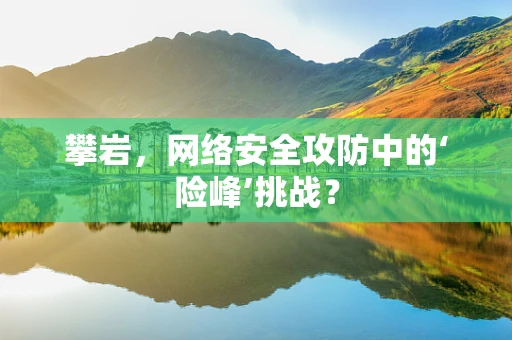 攀岩，网络安全攻防中的‘险峰’挑战？